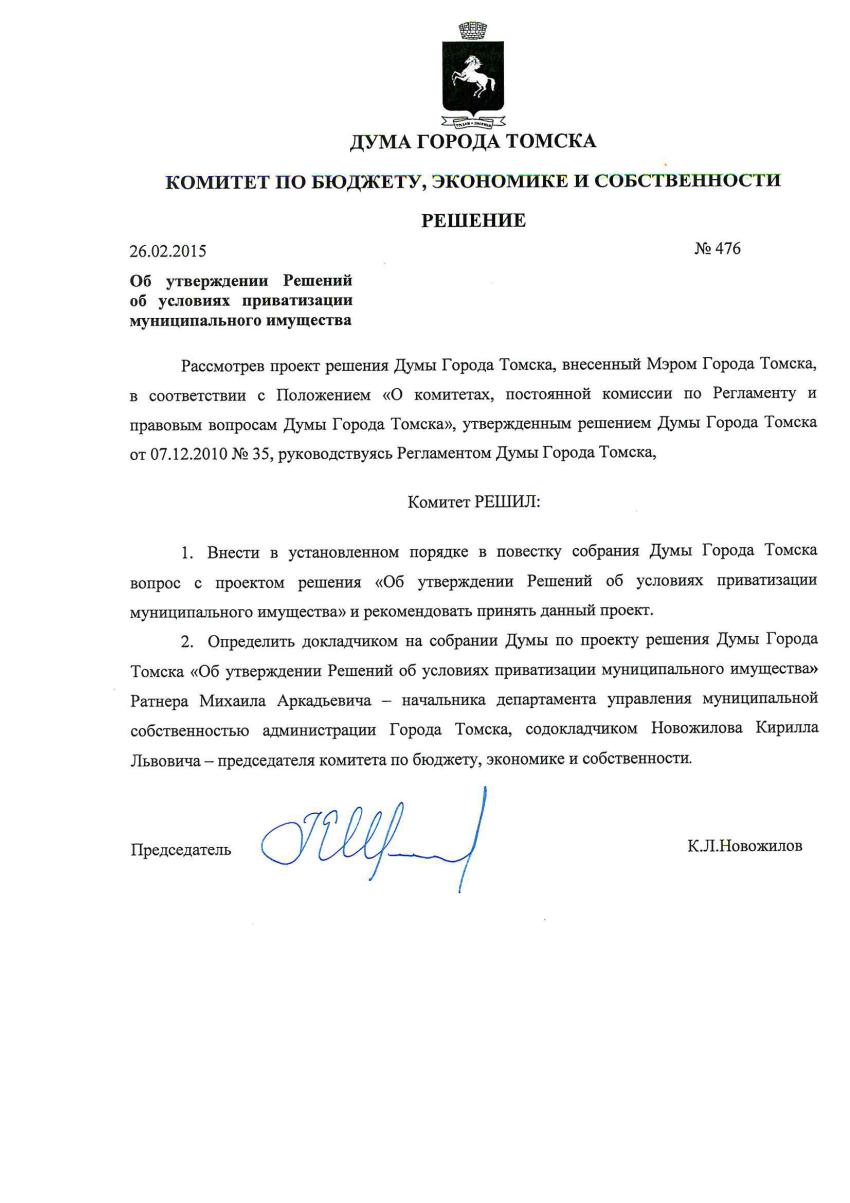 ДУМА ГОРОДА ТОМСКА

КОМИТЕТ ПО БЮДЖЕТУ, ЭКОНОМИКЕ И СОБСТВЕННОСТИ

РЕШЕНИЕ

26.02.2015

№ 476

Об утверждении Решений об условиях приватизации муниципального имущества

Рассмотрев проект решения Думы Города Томска, внесенный Мэром Города Томска, в соответствии с Положением «О комитетах, постоянной комиссии по Регламенту и правовым вопросам Думы Города Томска», утвержденным решением Думы Города Томска от 07.12.2010 № 35, руководствуясь Регламентом Думы Города Томска,

Комитет РЕШИЛ:

1. Внести в установленном порядке в повестку собрания Думы Города Томска вопрос с проектом решения «Об утверждении Решений об условиях приватизации муниципального имущества» и рекомендовать принять данный проект.

2. Определить докладчиком на собрании Думы по проекту решения Думы Города Томска «Об утверждении Решений об условиях приватизации муниципального имущества» Ратнера Михаила Аркадьевича – начальника департамента управления муниципальной собственностью администрации Города Томска, содокладчиком Новожилова Кирилла Львовича – председателя комитета по бюджету, экономике и собственности.

Председатель

К.Л.Новожилов